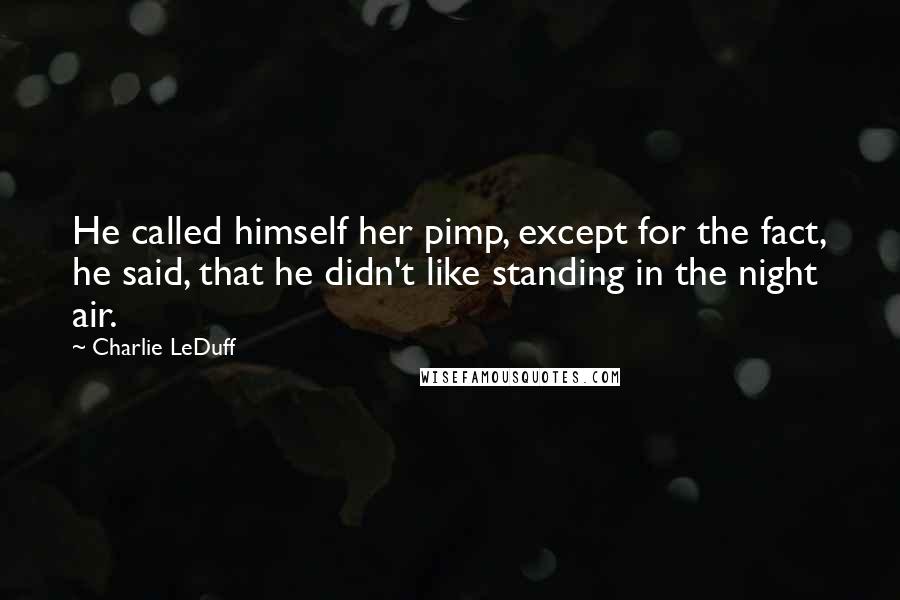 He called himself her pimp, except for the fact, he said, that he didn't like standing in the night air.

~ Charlie LeDuff

WISEFAMOUSQUOTES.COM